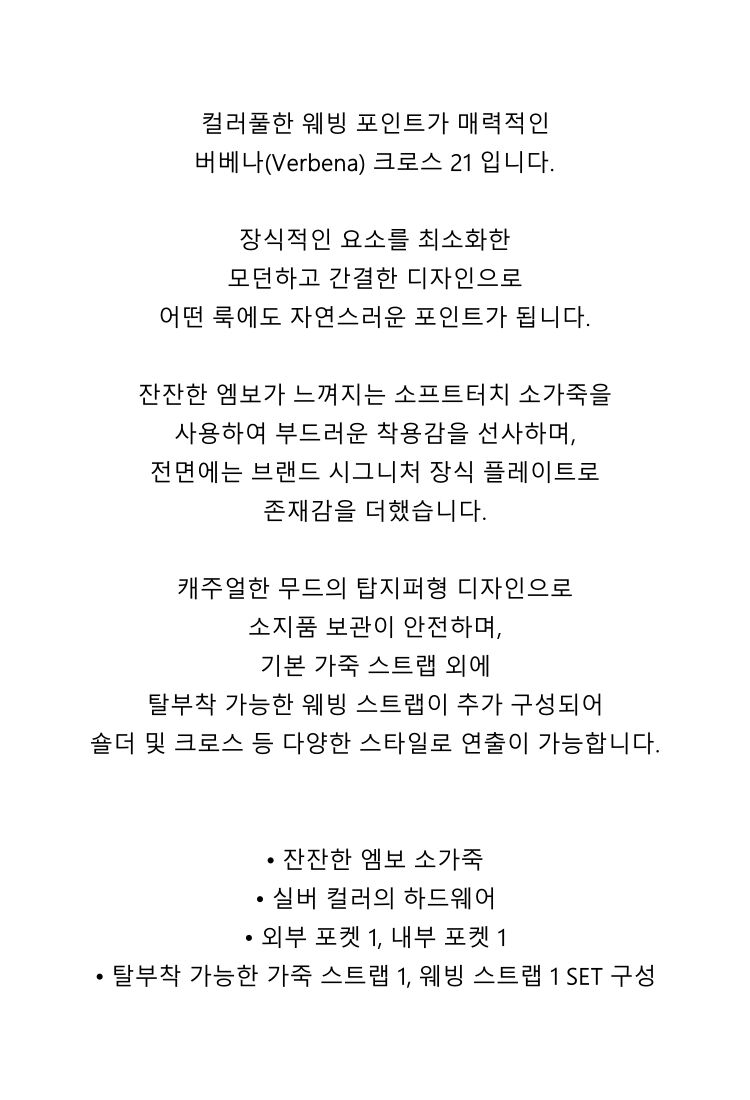 컬러풀한 웨빙 포인트가 매력적인
버베나(Verbena) 크로스 21 입니다.

장식적인 요소를 최소화한
모던하고 간결한 디자인으로
어떤 룩에도 자연스러운 포인트가 됩니다.

잔잔한 엠보가 느껴지는 소프트터치 소가죽을
사용하여 부드러운 착용감을 선사하며,
전면에는 브랜드 시그니처 장식 플레이트로
존재감을 더했습니다.

캐주얼한 무드의 탑지퍼형 디자인으로
소지품 보관이 안전하며,
기본 가죽 스트랩 외에
탈부착 가능한 웨빙 스트랩이 추가 구성되어
숄더 및 크로스 등 다양한 스타일로 연출이 가능합니다.

• 잔잔한 엠보 소가죽
• 실버 컬러의 하드웨어
• 외부 포켓 1, 내부 포켓 1
• 탈부착 가능한 가죽 스트랩 1, 웨빙 스트랩 1 SET 구성